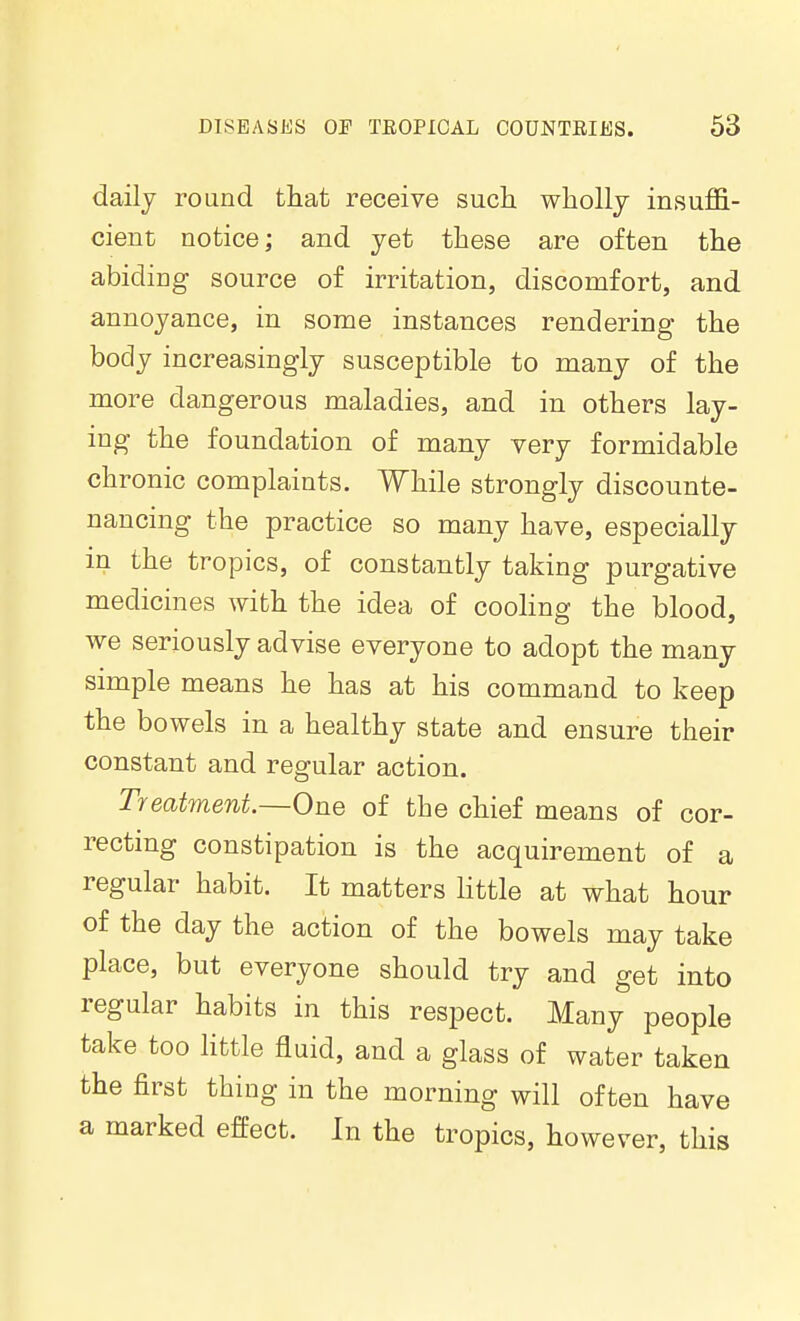 DISEASES OF TROPICAL COUNTRIES. 53

daily round that receive such wholly insufficient notice; and yet these are often the abiding source of irritation, discomfort, and annoyance, in some instances rendering the body increasingly susceptible to many of the more dangerous maladies, and in others laying the foundation of many very formidable chronic complaints. While strongly discountenancing the practice so many have, especially in the tropics, of constantly taking purgative medicines with the idea of cooling the blood, we seriously advise everyone to adopt the many simple means he has at his command to keep the bowels in a healthy state and ensure their constant and regular action.

Treatment.—One of the chief means of correcting constipation is the acquirement of a regular habit. It matters little at what hour of the day the action of the bowels may take place, but everyone should try and get into regular habits in this respect. Many people take too little fluid, and a glass of water taken the first thing in the morning will often have a marked effect. In the tropics, however, this